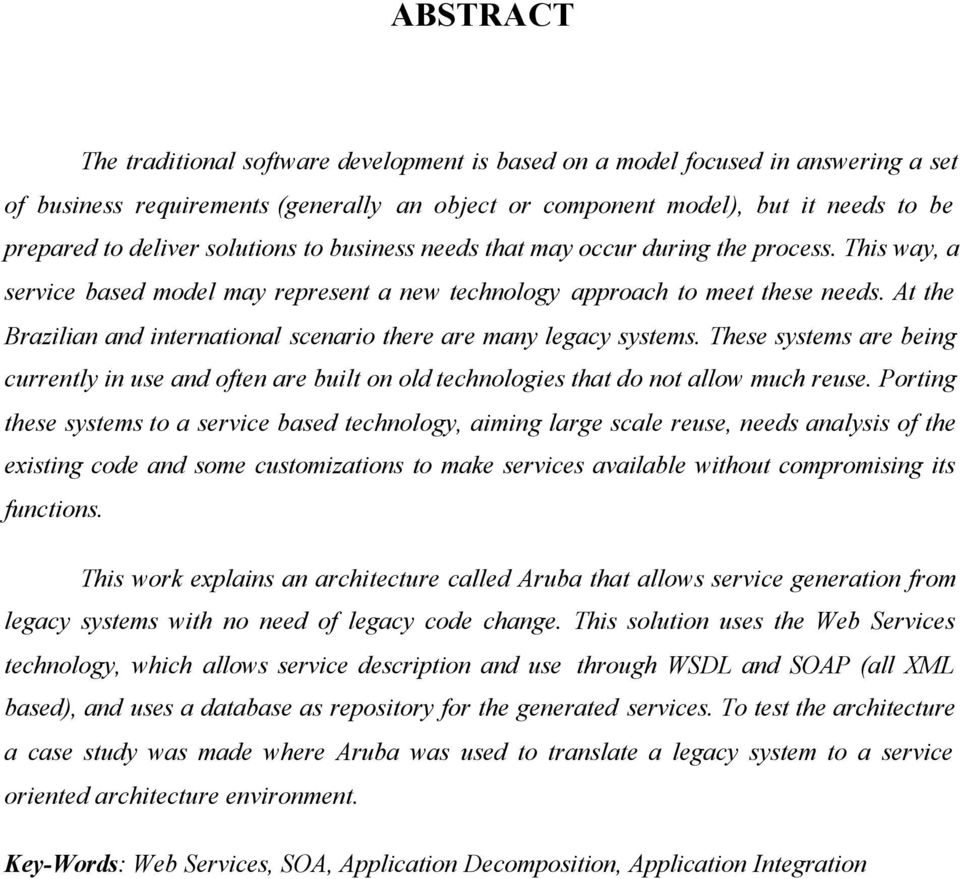 ABSTRACT

The traditional software development is based on a model focused in answering a set of business requirements (generally an object or component model), but it needs to be prepared to deliver solutions to business needs that may occur during the process. This way, a service based model may represent a new technology approach to meet these needs. At the Brazilian and international scenario there are many legacy systems. These systems are being currently in use and often are built on old technologies that do not allow much reuse. Porting these systems to a service based technology, aiming large scale reuse, needs analysis of the existing code and some customizations to make services available without compromising its functions.

This work explains an architecture called Aruba that allows service generation from legacy systems with no need of legacy code change. This solution uses the Web Services technology, which allows service description and use through WSDL and SOAP (all XML based), and uses a database as repository for the generated services. To test the architecture a case study was made where Aruba was used to translate a legacy system to a service oriented architecture environment.

Key-Words: Web Services, SOA, Application Decomposition, Application Integration